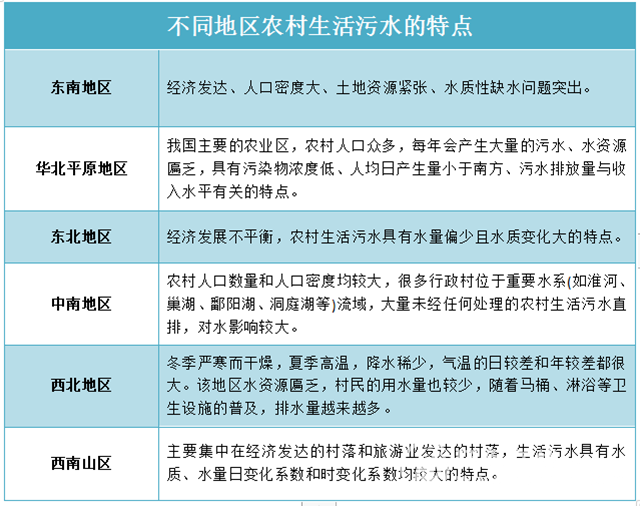 | 不同地区农村生活污水的特点 | |
|---|---|
| 东南地区 | 经济发达、人口密度大、土地资源紧张、水质性缺水问题突出。 |
| 华北平原地区 | 我国主要的农业区，农村人口众多，每年会产生大量的污水、水资源匮乏，具有污染物浓度低、人均日产生量小于南方、污水排放量与收入水平有关的特点。 |
| 东北地区 | 经济发展不平衡，农村生活污水具有水量偏少且水质变化大的特点。 |
| 中南地区 | 农村人口数量和人口密度均较大，很多行政村位于重要水系(如淮河、巢湖、鄱阳湖、洞庭湖等)流域，大量未经任何处理的农村生活污水直排，对水影响较大。 |
| 西北地区 | 冬季严寒而干燥，夏季高温，降水稀少，气温的日较差和年较差都很大。该地区水资源匮乏，村民的用水量也较少，随着马桶、淋浴等卫生设施的普及，排水量越来越多。 |
| 西南山区 | 主要集中在经济发达的村落和旅游业发达的村落，生活污水具有水质、水量日变化系数和时变化系数均较大的特点。 |